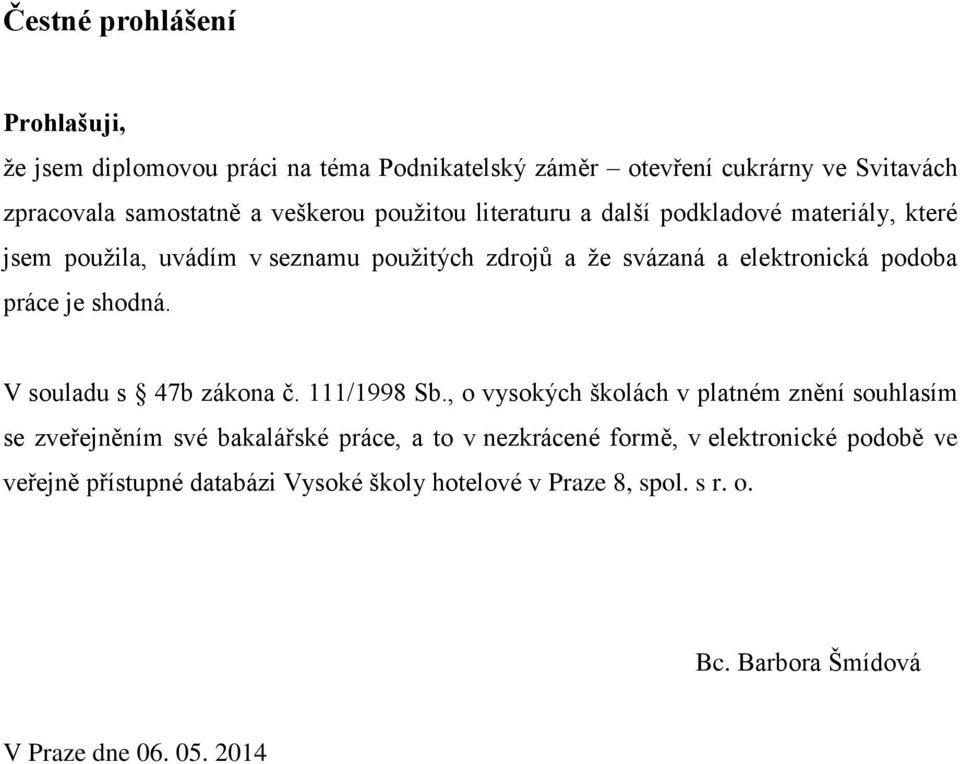 Čestné prohlášení

Prohlašuji,

že jsem diplomovou práci na téma Podnikatelský záměr – otevření cukrárny ve Svitavách zpracovala samostatně a veškerou použitou literaturu a další podkladové materiály, které jsem použila, uvádím v seznamu použitých zdrojů a že svázaná a elektronická podoba práce je shodná.

V souladu s § 47b zákona č. 111/1998 Sb., o vysokých školách v platném znění souhlasím se zveřejněním své bakalářské práce, a to v nezkrácené formě, v elektronické podobě ve veřejně přístupné databázi Vysoké školy hotelové v Praze 8, spol. s r. o.

Bc. Barbora Šmídová

V Praze dne 06. 05. 2014